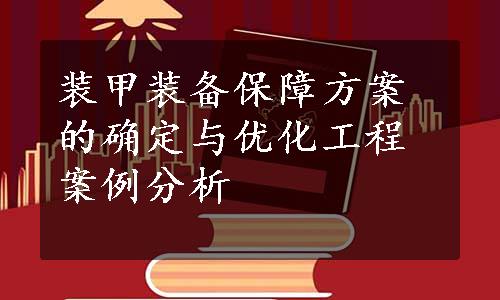 装甲装备保障方案的确定与优化工程案例分析